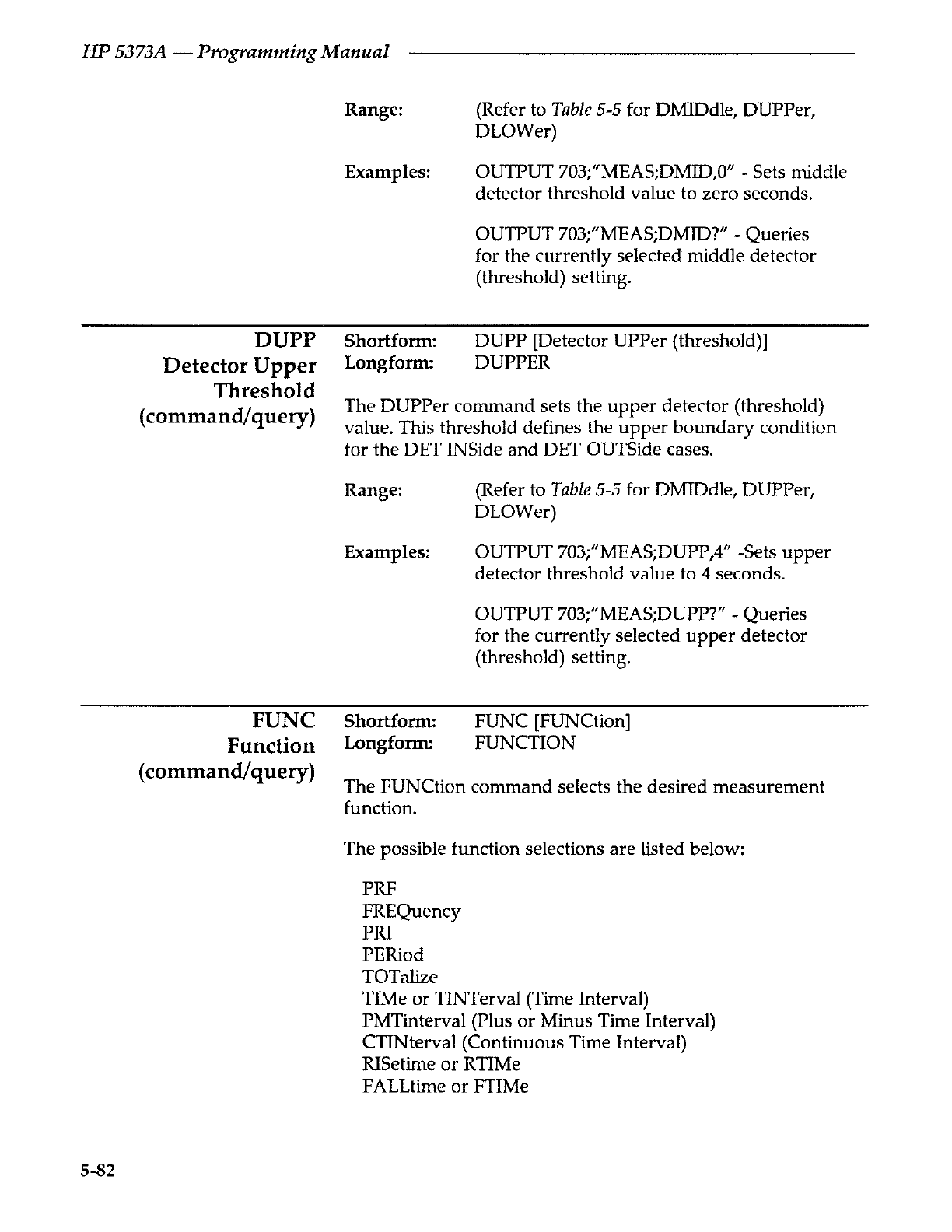 HP 5373A — Programming Manual

Range: (Refer to Table 5-5 for DMIDdle, DUPPer, DLOWer)

Examples: OUTPUT 703;"MEAS;DMID,0" - Sets middle detector threshold value to zero seconds.

OUTPUT 703;"MEAS;DMID?" - Queries for the currently selected middle detector (threshold) setting.

DUPP
Detector Upper Threshold
(command/query)

Shortform: DUPP [Detector UPPer (threshold)]
Longform: DUPPER

The DUPPer command sets the upper detector (threshold) value. This threshold defines the upper boundary condition for the DET INSide and DET OUTSide cases.

Range: (Refer to Table 5-5 for DMIDdle, DUPPer, DLOWer)

Examples: OUTPUT 703;"MEAS;DUPP,4" -Sets upper detector threshold value to 4 seconds.

OUTPUT 703;"MEAS;DUPP?" - Queries for the currently selected upper detector (threshold) setting.

FUNC
Function
(command/query)

Shortform: FUNC [FUNCtion]
Longform: FUNCTION

The FUNCtion command selects the desired measurement function.

The possible function selections are listed below:

PRF
FREQuency
PRI
PERiod
TOTalize
TIMe or TINTerval (Time Interval)
PMTinterval (Plus or Minus Time Interval)
CTINterval (Continuous Time Interval)
RISetime or RTIMe
FALLtime or FTIMe

5-82